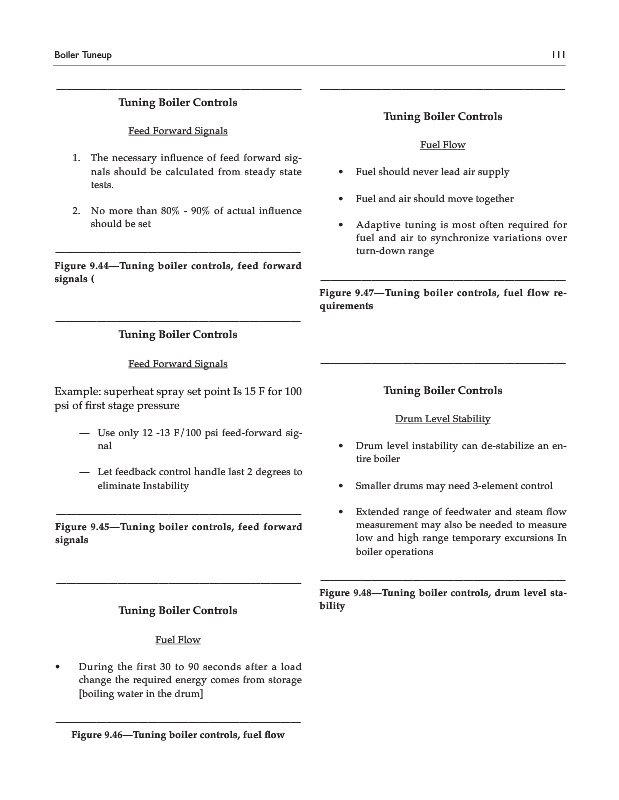 Boiler Tuneup

111

Tuning Boiler Controls

Feed Forward Signals

1. The necessary influence of feed forward signals should be calculated from steady state tests.

2. No more than 80% - 90% of actual influence should be set

Figure 9.44—Tuning boiler controls, feed forward signals (

Tuning Boiler Controls

Feed Forward Signals

Example: superheat spray set point Is 15 F for 100 psi of first stage pressure

— Use only 12 -13 F/100 psi feed-forward signal

— Let feedback control handle last 2 degrees to eliminate Instability

Figure 9.45—Tuning boiler controls, feed forward signals

Tuning Boiler Controls

Fuel Flow

• During the first 30 to 90 seconds after a load change the required energy comes from storage [boiling water in the drum]

Figure 9.46—Tuning boiler controls, fuel flow

Tuning Boiler Controls

Fuel Flow

• Fuel should never lead air supply

• Fuel and air should move together

• Adaptive tuning is most often required for fuel and air to synchronize variations over turn-down range

Figure 9.47—Tuning boiler controls, fuel flow requirements

Tuning Boiler Controls

Drum Level Stability

• Drum level instability can de-stabilize an entire boiler

• Smaller drums may need 3-element control

• Extended range of feedwater and steam flow measurement may also be needed to measure low and high range temporary excursions In boiler operations

Figure 9.48—Tuning boiler controls, drum level stability